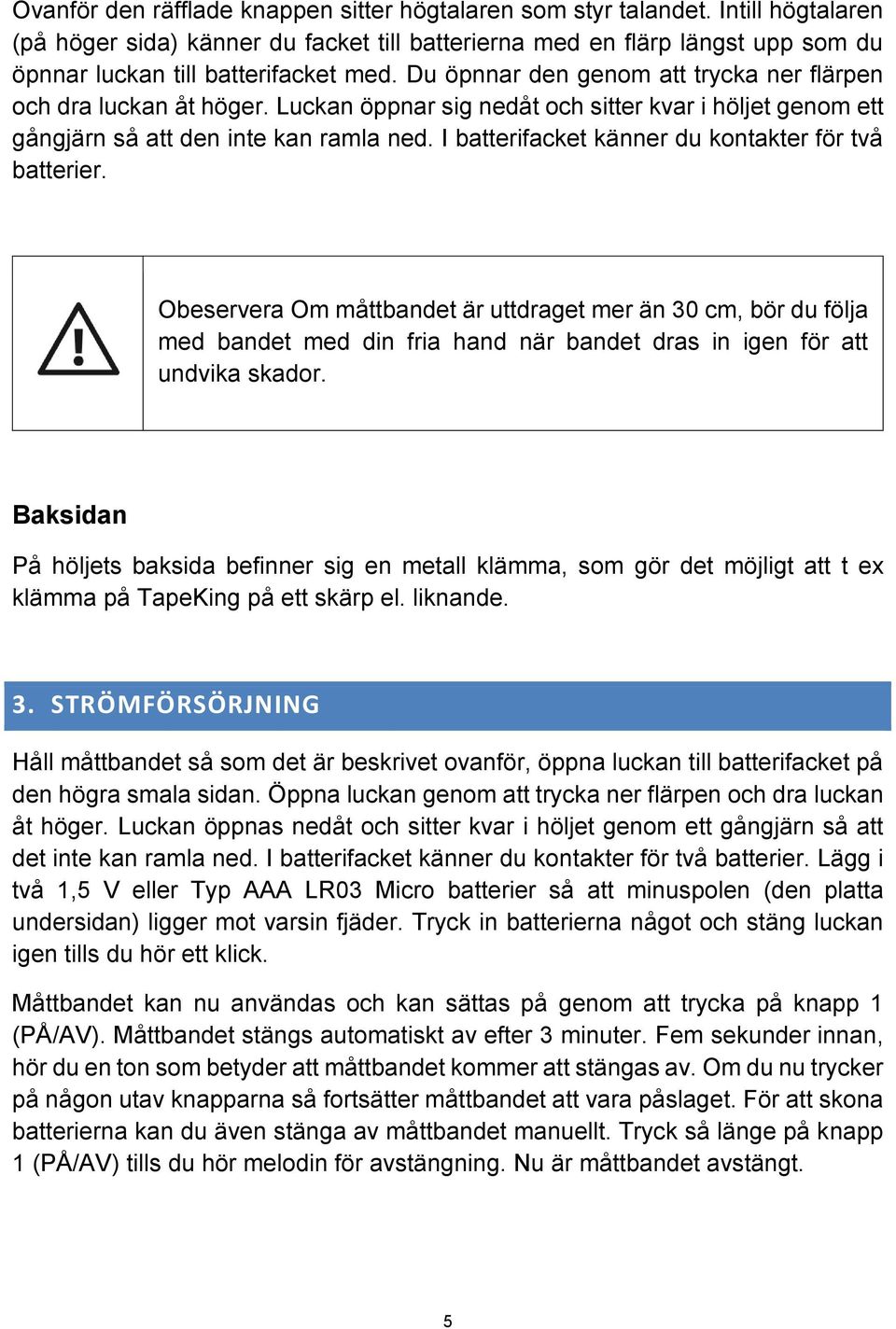 Ovanför den räfflade knappen sitter högtalaren som styr talandet. Intill högtalaren (på höger sida) känner du facket till batterierna med en flärp längst upp som du öpnnar luckan till batterifacket med. Du öpnnar den genom att trycka ner flärpen och dra luckan åt höger. Luckan öppnar sig nedåt och sitter kvar i höljet genom ett gångjärn så att den inte kan ramla ned. I batterifacket känner du kontakter för två batterier.

Obeservera Om måttbandet är uttdraget mer än 30 cm, bör du följa med bandet med din fria hand när bandet dras in igen för att undvika skador.

Baksidan

På höljets baksida befinner sig en metall klämma, som gör det möjligt att t ex klämma på TapeKing på ett skärp el. liknande.

3. STRÖMFÖRSÖRJNING

Håll måttbandet så som det är beskrivet ovanför, öppna luckan till batterifacket på den högra smala sidan. Öppna luckan genom att trycka ner flärpen och dra luckan åt höger. Luckan öppnas nedåt och sitter kvar i höljet genom ett gångjärn så att det inte kan ramla ned. I batterifacket känner du kontakter för två batterier. Lägg i två 1,5 V eller Typ AAA LR03 Micro batterier så att minuspolen (den platta undersidan) ligger mot varsin fjäder. Tryck in batterierna något och stäng luckan igen tills du hör ett klick.

Måttbandet kan nu användas och kan sättas på genom att trycka på knapp 1 (PÅ/AV). Måttbandet stängs automatiskt av efter 3 minuter. Fem sekunder innan, hör du en ton som betyder att måttbandet kommer att stängas av. Om du nu trycker på någon utav knapparna så fortsätter måttbandet att vara påslaget. För att skona batterierna kan du även stänga av måttbandet manuellt. Tryck så länge på knapp 1 (PÅ/AV) tills du hör melodin för avstängning. Nu är måttbandet avstängt.

5